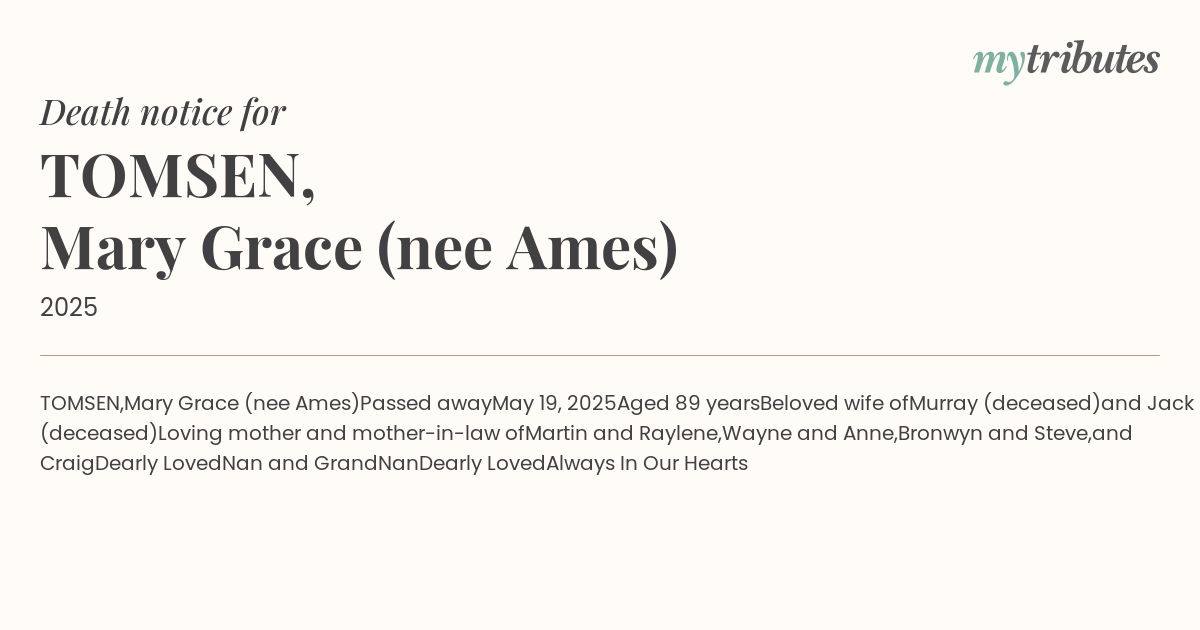 mytributes

Death notice for

TOMSEN,
Mary Grace (nee Ames)

2025

TOMSEN,Mary Grace (nee Ames)Passed awayMay 19, 2025Aged 89 yearsBeloved wife ofMurray (deceased)and Jack (deceased)Loving mother and mother-in-law ofMartin and Raylene,Wayne and Anne,Bronwyn and Steve,and CraigDearly LovedNan and GrandNanDearly LovedAlways In Our Hearts